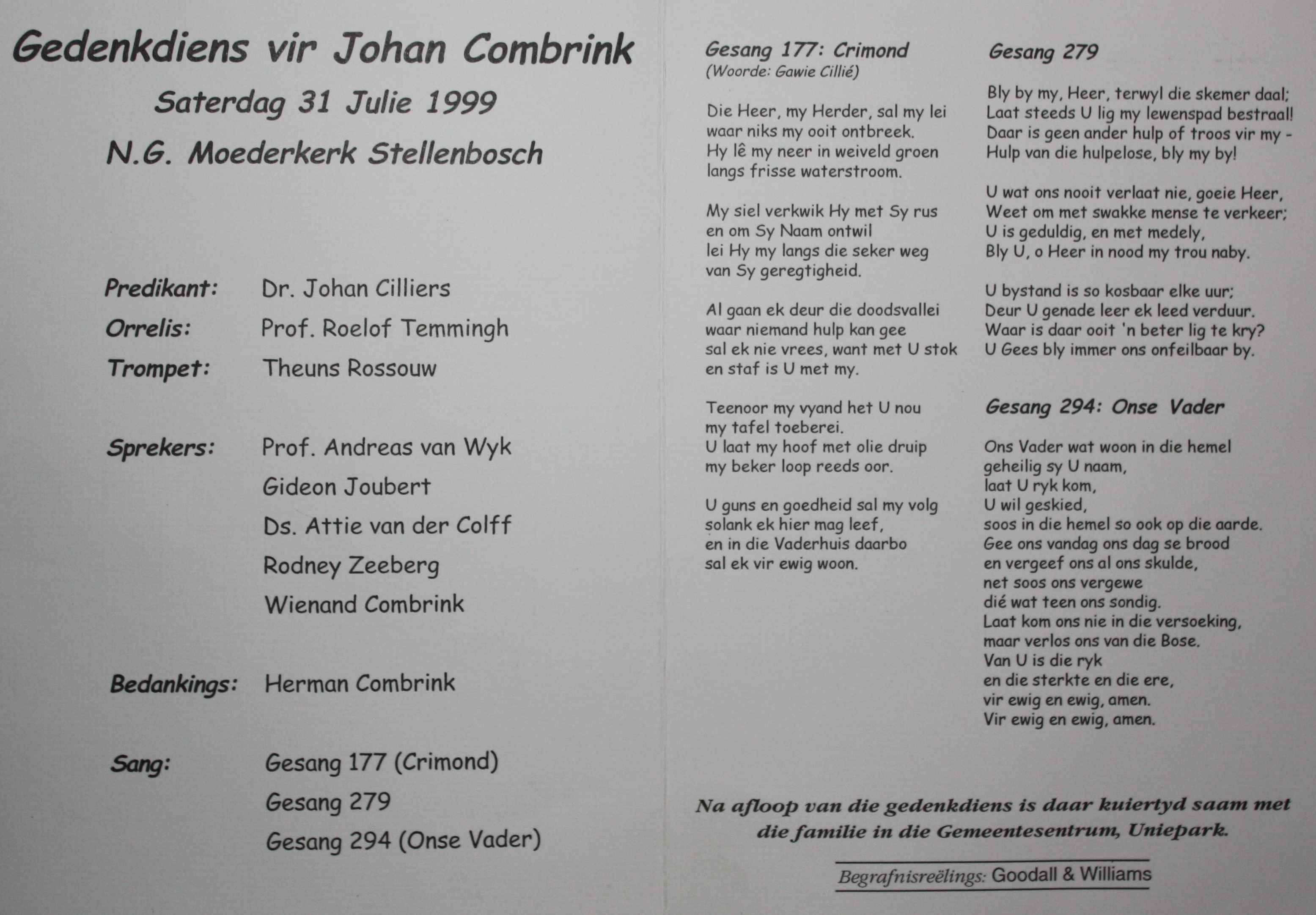 Gedenkdiens vir Johan Combrink

Saterdag 31 Julie 1999

N.G. Moederkerk Stellenbosch

Predikant: Dr. Johan Cilliers
Orrelis: Prof. Roelof Temmingh
Trompet: Theuns Rossouw

Sprekers: Prof. Andreas van Wyk
Gideon Joubert
Ds. Attie van der Colff
Rodney Zeeberg
Wienand Combrink

Bedankings: Herman Combrink

Sang: Gesang 177 (Crimond)
Gesang 279
Gesang 294 (Onse Vader)

Gesang 177: Crimond
(Woorde: Gawie Cillié)

Die Heer, my Herder, sal my lei
waar niks my ooit ontbreek.
Hy lê my neer in weiveld groen
langs frisse waterstroom.

My siel verkwik Hy met Sy rus
en om Sy Naam ontwil
lei Hy my langs die seker weg
van Sy geregtigheid.

Al gaan ek deur die doodsvallei
waar niemand hulp kan gee
sal ek nie vrees, want met U stok
en staf is U met my.

Teenoor my vyand het U nou
my tafel toeberei.
U laat my hoof met olie druip
my beker loop reeds oor.

U guns en goedheid sal my volg
solank ek hier mag leef,
en in die Vaderhuis daarbo
sal ek vir ewig woon.

Gesang 279

Bly by my, Heer, terwyl die skemer daal;
Laat steeds U lig my lewenspad bestraal!
Daar is geen ander hulp of troos vir my -
Hulp van die hulpelose, bly my by!

U wat ons nooit verlaat nie, goeie Heer,
Weet om met swakke mense te verkeer;
U is geduldig, en met medely,
Bly U, o Heer in nood my trou naby.

U bystand is so kosbaar elke uur;
Deur U genade leer ek leed verduur.
Waar is daar ooit 'n beter lig te kry?
U Gees bly immer ons onfeilbaar by.

Gesang 294: Onse Vader

Ons Vader wat woon in die hemel
geheilig sy U naam,
laat U ryk kom,
U wil geskied,
soos in die hemel so ook op die aarde.
Gee ons vandag ons dag se brood
en vergeef ons al ons skulde,
net soos ons vergewe
dié wat teen ons sondig.
Laat kom ons nie in die versoeking,
maar verlos ons van die Bose.
Van U is die ryk
en die sterkte en die ere,
vir ewig en ewig, amen.
Vir ewig en ewig, amen.

Na afloop van die gedenkdiens is daar kuiertyd saam met die familie in die Gemeentesentrum, Uniepark.

Begrafnisreëlings: Goodall & Williams